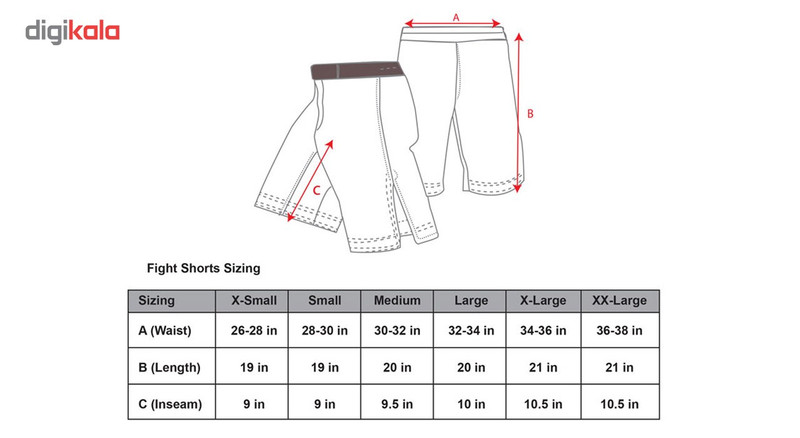 digikala

A

B

C

Fight Shorts Sizing

| Sizing | X-Small | Small | Medium | Large | X-Large | XX-Large |
|---|---|---|---|---|---|---|
| A (Waist) | 26-28 in | 28-30 in | 30-32 in | 32-34 in | 34-36 in | 36-38 in |
| B (Length) | 19 in | 19 in | 20 in | 20 in | 21 in | 21 in |
| C (Inseam) | 9 in | 9 in | 9.5 in | 10 in | 10.5 in | 10.5 in |